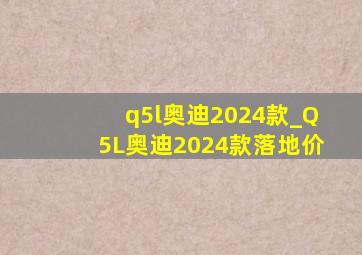 q5l奥迪2024款_Q5L奥迪2024款落地价